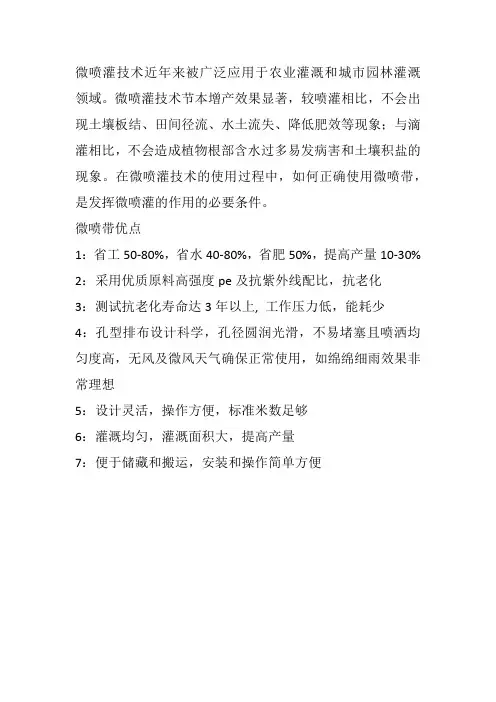 微喷灌技术近年来被广泛应用于农业灌溉和城市园林灌溉领域。微喷灌技术节本增产效果显著，较喷灌相比，不会出现土壤板结、田间径流、水土流失、降低肥效等现象；与滴灌相比，不会造成植物根部含水过多易发病害和土壤积盐的现象。在微喷灌技术的使用过程中，如何正确使用微喷带，是发挥微喷灌的作用的必要条件。

微喷带优点

1：省工 50-80%，省水 40-80%，省肥 50%，提高产量 10-30%

2：采用优质原料高强度 pe 及抗紫外线配比，抗老化

3：测试抗老化寿命达 3 年以上, 工作压力低，能耗少

4：孔型排布设计科学，孔径圆润光滑，不易堵塞且喷洒均匀度高，无风及微风天气确保正常使用，如绵绵细雨效果非常理想

5：设计灵活，操作方便，标准米数足够

6：灌溉均匀，灌溉面积大，提高产量

7：便于储藏和搬运，安装和操作简单方便